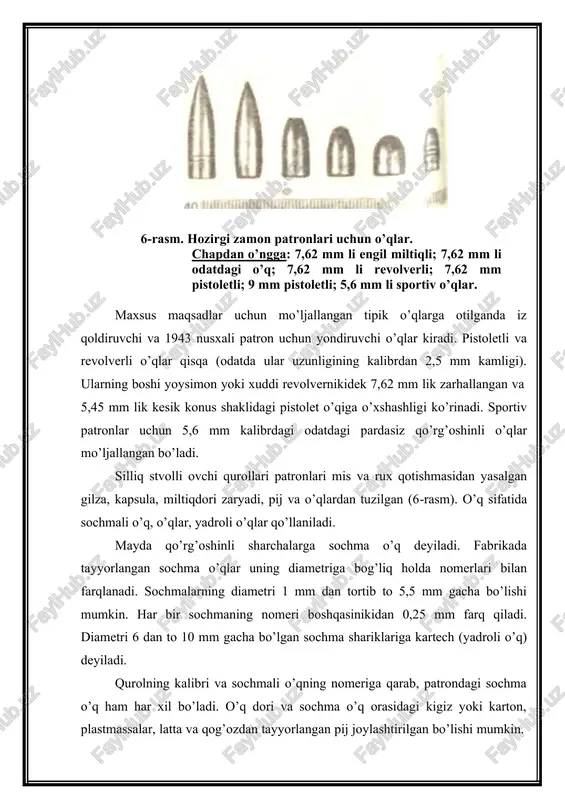 FaylHub.uz

40

6-rasm. Hozirgi zamon patronlari uchun o'qlar.
Chapdan o'ngga: 7,62 mm li engil miltiqli; 7,62 mm li odatdagi o'q; 7,62 mm li revolverli; 7,62 mm pistoletli; 9 mm pistoletli; 5,6 mm li sportiv o'qlar.

Maxsus maqsadlar uchun mo'ljallangan tipik o'qlarga otilganda iz qoldiruvchi va 1943 nusxali patron uchun yondiruvchi o'qlar kiradi. Pistoletli va revolverli o'qlar qisqa (odatda ular uzunligining kalibrdan 2,5 mm kamligi). Ularning boshi yoysimon yoki xuddi revolvernikidek 7,62 mm lik zarhallangan va 5,45 mm lik kesik konus shaklidagi pistolet o'qiga o'xshashligi ko'rinadi. Sportiv patronlar uchun 5,6 mm kalibrdagi odatdagi pardasiz qo'rg'oshinli o'qlar mo'ljallangan bo'ladi.

Silliq stvolli ovchi qurollari patronlari mis va rux qotishmasidan yasalgan gilza, kapsula, miltiqdori zaryadi, pij va o'qlardan tuzilgan (6-rasm). O'q sifatida sochmali o'q, o'qlar, yadroli o'qlar qo'llaniladi.

Mayda qo'rg'oshinli sharchalarga sochma o'q deyiladi. Fabrikada tayyorlangan sochma o'qlar uning diametriga bog'liq holda nomerlari bilan farqlanadi. Sochmalarning diametri 1 mm dan tortib to 5,5 mm gacha bo'lishi mumkin. Har bir sochmaning nomeri boshqasinikidan 0,25 mm farq qiladi. Diametri 6 dan to 10 mm gacha bo'lgan sochma shariklariga kartech (yadroli o'q) deyiladi.

Qurolning kalibri va sochmali o'qning nomeriga qarab, patrondagi sochma o'q ham har xil bo'ladi. O'q dori va sochma o'q orasidagi kigiz yoki karton, plastmassalar, latta va qog'ozdan tayyorlangan pij joylashtirilgan bo'lishi mumkin.